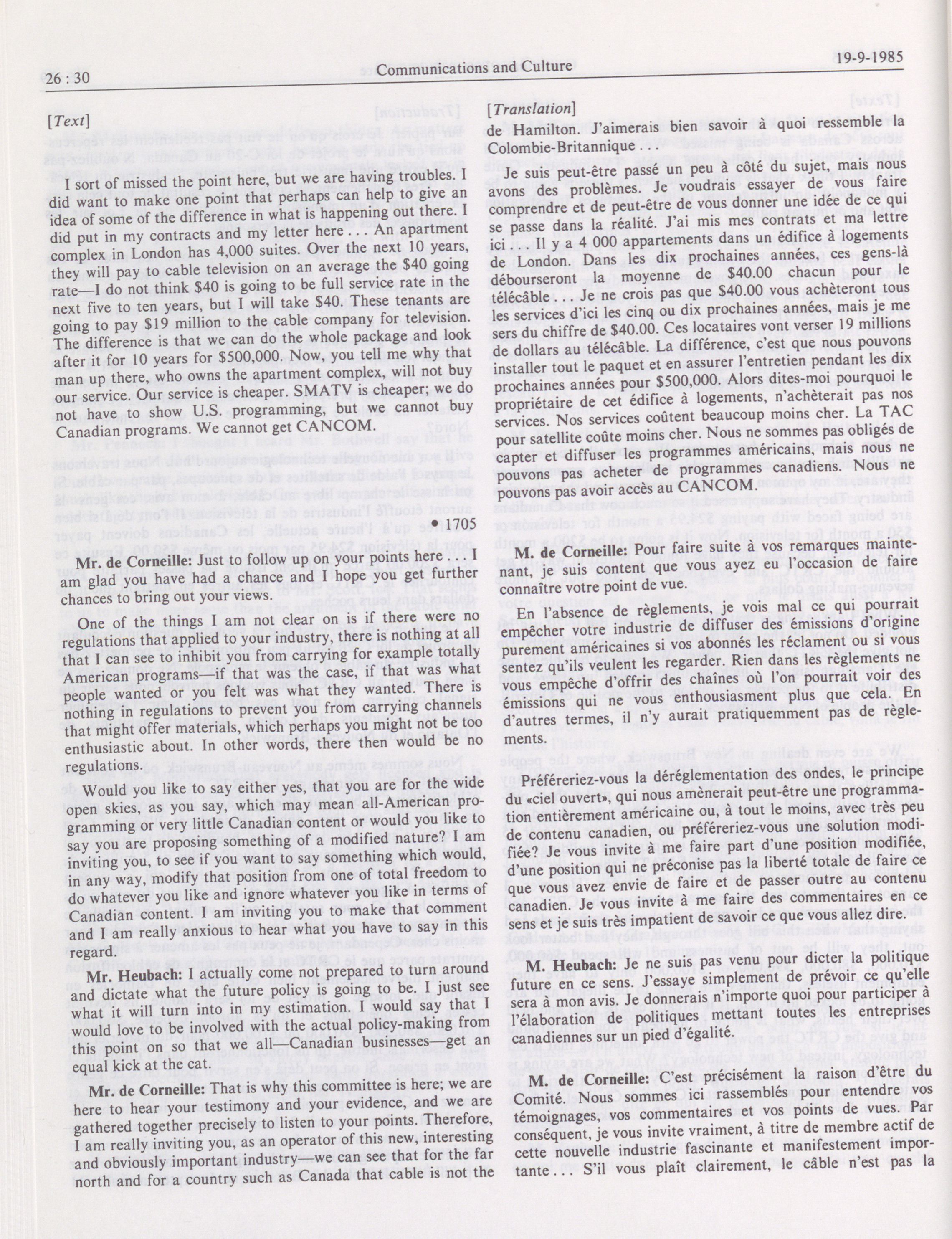 26 : 30

Communications and Culture

19-9-1985

[Text]

I sort of missed the point here, but we are having troubles. I did want to make one point that perhaps can help to give an idea of some of the difference in what is happening out there. I did put in my contracts and my letter here . . . An apartment complex in London has 4,000 suites. Over the next 10 years, they will pay to cable television on an average the $40 going rate—I do not think $40 is going to be full service rate in the next five to ten years, but I will take $40. These tenants are going to pay $19 million to the cable company for television. The difference is that we can do the whole package and look after it for 10 years for $500,000. Now, you tell me why that man up there, who owns the apartment complex, will not buy our service. Our service is cheaper. SMATV is cheaper; we do not have to show U.S. programming, but we cannot buy Canadian programs. We cannot get CANCOM.

• 1705

Mr. de Corneille: Just to follow up on your points here . . . I am glad you have had a chance and I hope you get further chances to bring out your views.

One of the things I am not clear on is if there were no regulations that applied to your industry, there is nothing at all that I can see to inhibit you from carrying for example totally American programs—if that was the case, if that was what people wanted or you felt was what they wanted. There is nothing in regulations to prevent you from carrying channels that might offer materials, which perhaps you might not be too enthusiastic about. In other words, there then would be no regulations.

Would you like to say either yes, that you are for the wide open skies, as you say, which may mean all-American programming or very little Canadian content or would you like to say you are proposing something of a modified nature? I am inviting you, to see if you want to say something which would, in any way, modify that position from one of total freedom to do whatever you like and ignore whatever you like in terms of Canadian content. I am inviting you to make that comment and I am really anxious to hear what you have to say in this regard.

Mr. Heubach: I actually come not prepared to turn around and dictate what the future policy is going to be. I just see what it will turn into in my estimation. I would say that I would love to be involved with the actual policy-making from this point on so that we all—Canadian businesses—get an equal kick at the cat.

Mr. de Corneille: That is why this committee is here; we are here to hear your testimony and your evidence, and we are gathered together precisely to listen to your points. Therefore, I am really inviting you, as an operator of this new, interesting and obviously important industry—we can see that for the far north and for a country such as Canada that cable is not the

[Translation]

de Hamilton. J'aimerais bien savoir à quoi ressemble la Colombie-Britannique . . .

Je suis peut-être passé un peu à côté du sujet, mais nous avons des problèmes. Je voudrais essayer de vous faire comprendre et de peut-être de vous donner une idée de ce qui se passe dans la réalité. J'ai mis mes contrats et ma lettre ici . . . Il y a 4 000 appartements dans un édifice à logements de London. Dans les dix prochaines années, ces gens-là débourseront la moyenne de $40.00 chacun pour le télécâble . . . Je ne crois pas que $40.00 vous achèteront tous les services d'ici les cinq ou dix prochaines années, mais je me sers du chiffre de $40.00. Ces locataires vont verser 19 millions de dollars au télécâble. La différence, c'est que nous pouvons installer tout le paquet et en assurer l'entretien pendant les dix prochaines années pour $500,000. Alors dites-moi pourquoi le propriétaire de cet édifice à logements, n'achèterait pas nos services. Nos services coûtent beaucoup moins cher. La TAC pour satellite coûte moins cher. Nous ne sommes pas obligés de capter et diffuser les programmes américains, mais nous ne pouvons pas acheter de programmes canadiens. Nous ne pouvons pas avoir accès au CANCOM.

M. de Corneille: Pour faire suite à vos remarques maintenant, je suis content que vous ayez eu l'occasion de faire connaître votre point de vue.

En l'absence de règlements, je vois mal ce qui pourrait empêcher votre industrie de diffuser des émissions d'origine purement américaines si vos abonnés les réclament ou si vous sentez qu'ils veulent les regarder. Rien dans les règlements ne vous empêche d'offrir des chaînes où l'on pourrait voir des émissions qui ne vous enthousiasment plus que cela. En d'autres termes, il n'y aurait pratiquemment pas de règlements.

Préféreriez-vous la déréglementation des ondes, le principe du «ciel ouvert», qui nous amènerait peut-être une programmation entièrement américaine ou, à tout le moins, avec très peu de contenu canadien, ou préféreriez-vous une solution modifiée? Je vous invite à me faire part d'une position modifiée, d'une position qui ne préconise pas la liberté totale de faire ce que vous avez envie de faire et de passer outre au contenu canadien. Je vous invite à me faire des commentaires en ce sens et je suis très impatient de savoir ce que vous allez dire.

M. Heubach: Je ne suis pas venu pour dicter la politique future en ce sens. J'essaye simplement de prévoir ce qu'elle sera à mon avis. Je donnerais n'importe quoi pour participer à l'élaboration de politiques mettant toutes les entreprises canadiennes sur un pied d'égalité.

M. de Corneille: C'est précisément la raison d'être du Comité. Nous sommes ici rassemblés pour entendre vos témoignages, vos commentaires et vos points de vues. Par conséquent, je vous invite vraiment, à titre de membre actif de cette nouvelle industrie fascinante et manifestement importante . . . S'il vous plaît clairement, le câble n'est pas la